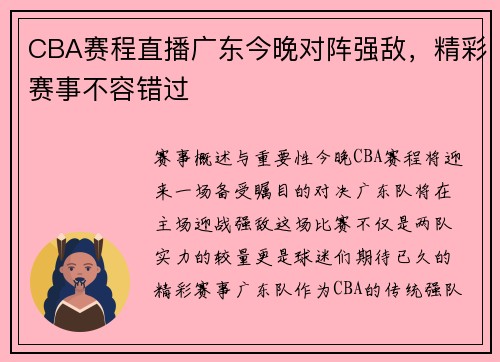 CBA赛程直播广东今晚对阵强敌，精彩赛事不容错过

赛事概述与重要性今晚CBA赛程将迎来一场备受瞩目的对决广东队将在主场迎战强敌这场比赛不仅是两队实力的较量更是球迷们期待已久的精彩赛事广东队作为CBA的传统强队